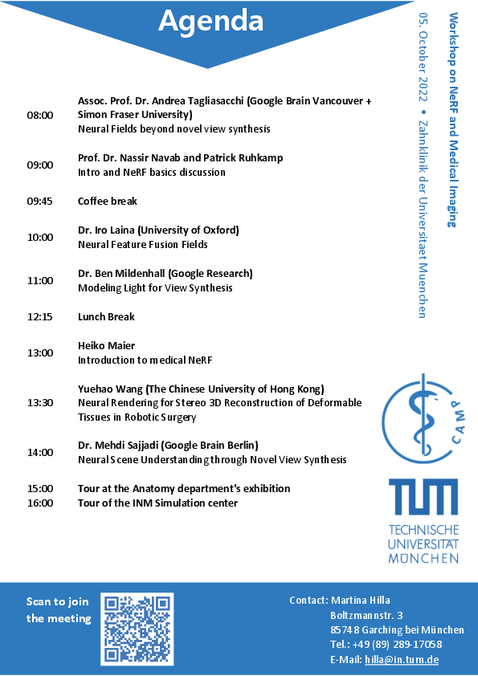 Agenda

Workshop on NeRF and Medical Imaging

05. October 2022 • Zahnklinik der Universitaet Muenchen

| | |
|---|---|
| 08:00 | Assoc. Prof. Dr. Andrea Tagliasacchi (Google Brain Vancouver + Simon Fraser University) Neural Fields beyond novel view synthesis |
| 09:00 | Prof. Dr. Nassir Navab and Patrick Ruhkamp Intro and NeRF basics discussion |
| 09:45 | Coffee break |
| 10:00 | Dr. Iro Laina (University of Oxford) Neural Feature Fusion Fields |
| 11:00 | Dr. Ben Mildenhall (Google Research) Modeling Light for View Synthesis |
| 12:15 | Lunch Break |
| 13:00 | Heiko Maier Introduction to medical NeRF |
| 13:30 | Yuehao Wang (The Chinese University of Hong Kong) Neural Rendering for Stereo 3D Reconstruction of Deformable Tissues in Robotic Surgery |
| 14:00 | Dr. Mehdi Sajjadi (Google Brain Berlin) Neural Scene Understanding through Novel View Synthesis |
| 15:00 | Tour at the Anatomy department's exhibition |
| 16:00 | Tour of the INM Simulation center |

CAMP

TUM
TECHNISCHE UNIVERSITÄT MÜNCHEN

Scan to join the meeting

Contact: Martina Hilla
Boltzmannstr. 3
85748 Garching bei München
Tel.: +49 (89) 289-17058
E-Mail: hilla@in.tum.de